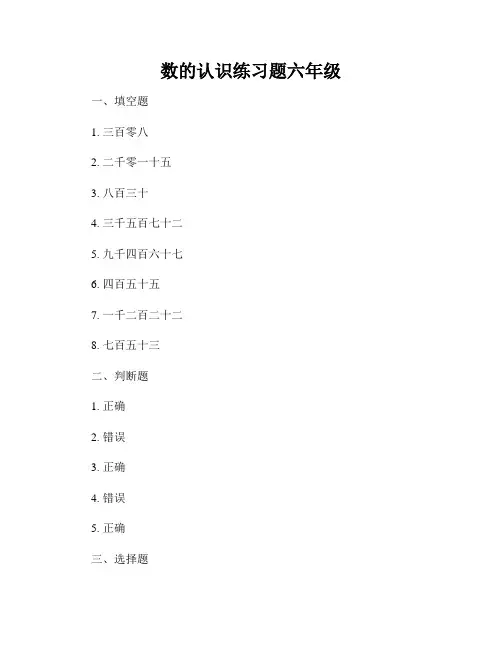 数的认识练习题六年级

一、填空题

1.三百零八

2.二千零一十五

3.八百三十

4.三千五百七十二

5.九千四百六十七

6.四百五十五

7.一千二百二十二

8.七百五十三

二、判断题

1.正确

2.错误

3.正确

4.错误

5.正确

三、选择题